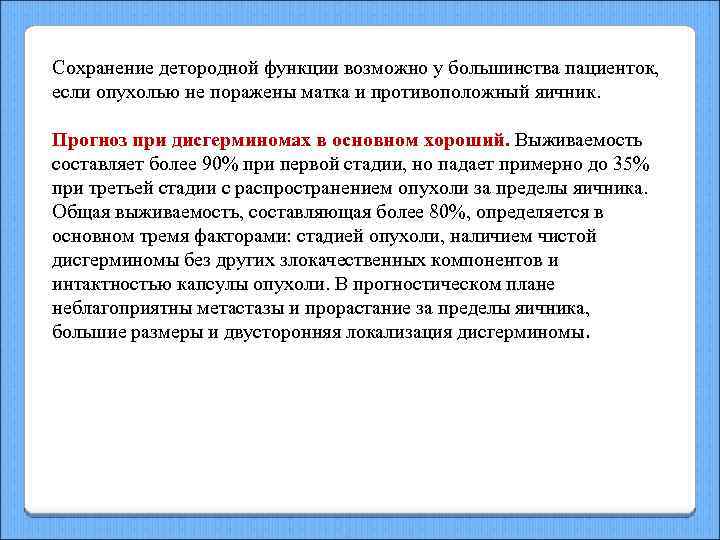 Сохранение детородной функции возможно у большинства пациенток, если опухолью не поражены матка и противоположный яичник.

Прогноз при дисгерминомах в основном хороший. Выживаемость составляет более 90% при первой стадии, но падает примерно до 35% при третьей стадии с распространением опухоли за пределы яичника. Общая выживаемость, составляющая более 80%, определяется в основном тремя факторами: стадией опухоли, наличием чистой дисгерминомы без других злокачественных компонентов и интактностью капсулы опухоли. В прогностическом плане неблагоприятны метастазы и прорастание за пределы яичника, большие размеры и двусторонняя локализация дисгерминомы.